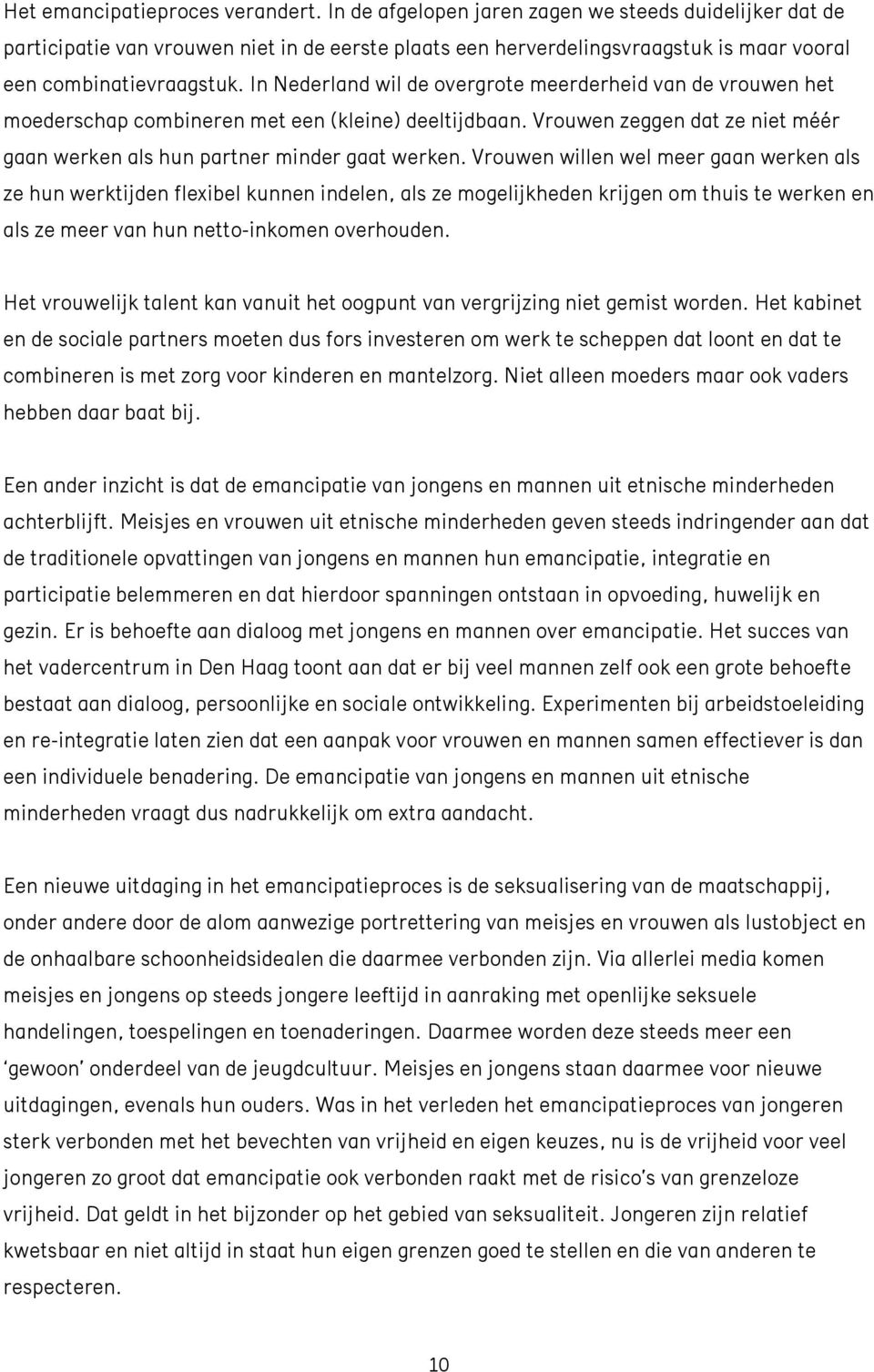 Het emancipatieproces verandert. In de afgelopen jaren zagen we steeds duidelijker dat de participatie van vrouwen niet in de eerste plaats een herverdelingsvraagstuk is maar vooral een combinatievraagstuk. In Nederland wil de overgrote meerderheid van de vrouwen het moederschap combineren met een (kleine) deeltijdbaan. Vrouwen zeggen dat ze niet méér gaan werken als hun partner minder gaat werken. Vrouwen willen wel meer gaan werken als ze hun werktijden flexibel kunnen indelen, als ze mogelijkheden krijgen om thuis te werken en als ze meer van hun netto-inkomen overhouden.

Het vrouwelijk talent kan vanuit het oogpunt van vergrijzing niet gemist worden. Het kabinet en de sociale partners moeten dus fors investeren om werk te scheppen dat loont en dat te combineren is met zorg voor kinderen en mantelzorg. Niet alleen moeders maar ook vaders hebben daar baat bij.

Een ander inzicht is dat de emancipatie van jongens en mannen uit etnische minderheden achterblijft. Meisjes en vrouwen uit etnische minderheden geven steeds indringender aan dat de traditionele opvattingen van jongens en mannen hun emancipatie, integratie en participatie belemmeren en dat hierdoor spanningen ontstaan in opvoeding, huwelijk en gezin. Er is behoefte aan dialoog met jongens en mannen over emancipatie. Het succes van het vadercentrum in Den Haag toont aan dat er bij veel mannen zelf ook een grote behoefte bestaat aan dialoog, persoonlijke en sociale ontwikkeling. Experimenten bij arbeidstoeleiding en re-integratie laten zien dat een aanpak voor vrouwen en mannen samen effectiever is dan een individuele benadering. De emancipatie van jongens en mannen uit etnische minderheden vraagt dus nadrukkelijk om extra aandacht.

Een nieuwe uitdaging in het emancipatieproces is de seksualisering van de maatschappij, onder andere door de alom aanwezige portrettering van meisjes en vrouwen als lustobject en de onhaalbare schoonheidsidealen die daarmee verbonden zijn. Via allerlei media komen meisjes en jongens op steeds jongere leeftijd in aanraking met openlijke seksuele handelingen, toespelingen en toenaderingen. Daarmee worden deze steeds meer een ‘gewoon’ onderdeel van de jeugdcultuur. Meisjes en jongens staan daarmee voor nieuwe uitdagingen, evenals hun ouders. Was in het verleden het emancipatieproces van jongeren sterk verbonden met het bevechten van vrijheid en eigen keuzes, nu is de vrijheid voor veel jongeren zo groot dat emancipatie ook verbonden raakt met de risico’s van grenzeloze vrijheid. Dat geldt in het bijzonder op het gebied van seksualiteit. Jongeren zijn relatief kwetsbaar en niet altijd in staat hun eigen grenzen goed te stellen en die van anderen te respecteren.

10